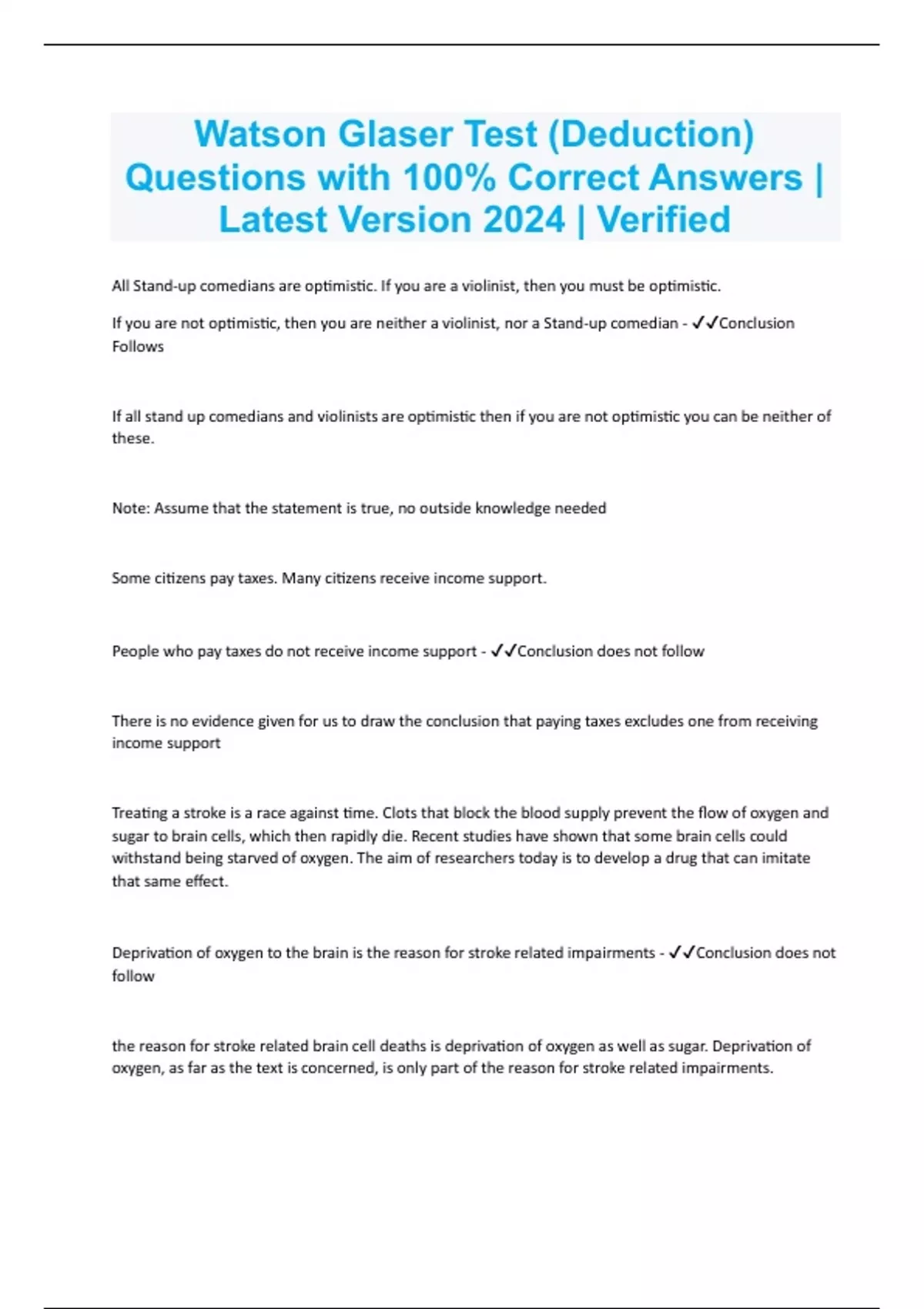 Watson Glaser Test (Deduction) Questions with 100% Correct Answers | Latest Version 2024 | Verified

All Stand-up comedians are optimistic. If you are a violinist, then you must be optimistic.

If you are not optimistic, then you are neither a violinist, nor a Stand-up comedian - ✓✓Conclusion Follows

If all stand up comedians and violinists are optimistic then if you are not optimistic you can be neither of these.

Note: Assume that the statement is true, no outside knowledge needed

Some citizens pay taxes. Many citizens receive income support.

People who pay taxes do not receive income support - ✓✓Conclusion does not follow

There is no evidence given for us to draw the conclusion that paying taxes excludes one from receiving income support

Treating a stroke is a race against time. Clots that block the blood supply prevent the flow of oxygen and sugar to brain cells, which then rapidly die. Recent studies have shown that some brain cells could withstand being starved of oxygen. The aim of researchers today is to develop a drug that can imitate that same effect.

Deprivation of oxygen to the brain is the reason for stroke related impairments - ✓✓Conclusion does not follow

the reason for stroke related brain cell deaths is deprivation of oxygen as well as sugar. Deprivation of oxygen, as far as the text is concerned, is only part of the reason for stroke related impairments.